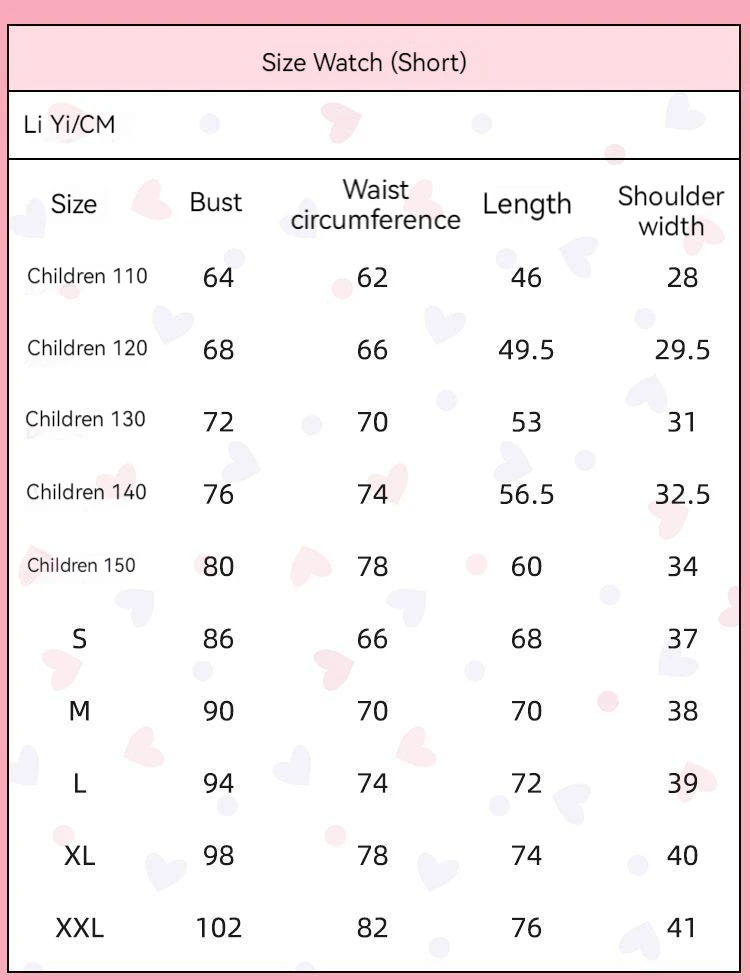 Size Watch (Short)

Li Yi/CM

| Size | Bust | Waist circumference | Length | Shoulder width |
|---|---|---|---|---|
| Children 110 | 64 | 62 | 46 | 28 |
| Children 120 | 68 | 66 | 49.5 | 29.5 |
| Children 130 | 72 | 70 | 53 | 31 |
| Children 140 | 76 | 74 | 56.5 | 32.5 |
| Children 150 | 80 | 78 | 60 | 34 |
| S | 86 | 66 | 68 | 37 |
| M | 90 | 70 | 70 | 38 |
| L | 94 | 74 | 72 | 39 |
| XL | 98 | 78 | 74 | 40 |
| XXL | 102 | 82 | 76 | 41 |